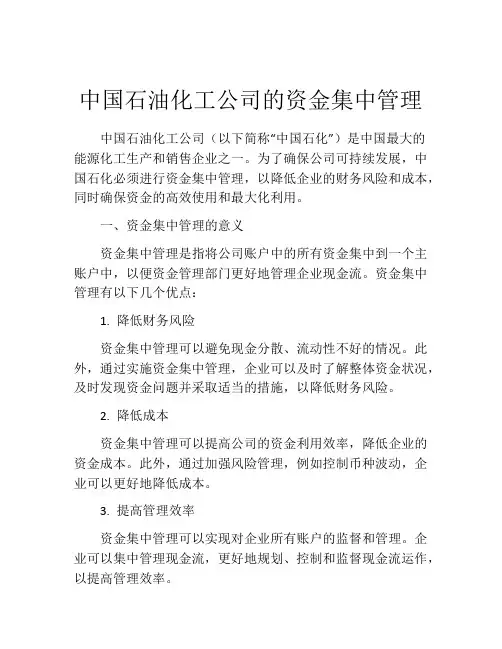 中国石油化工公司的资金集中管理

中国石油化工公司（以下简称“中国石化”）是中国最大的能源化工生产和销售企业之一。为了确保公司可持续发展，中国石化必须进行资金集中管理，以降低企业的财务风险和成本，同时确保资金的高效使用和最大化利用。

一、资金集中管理的意义

资金集中管理是指将公司账户中的所有资金集中到一个主账户中，以便资金管理部门更好地管理企业现金流。资金集中管理有以下几个优点：

1. 降低财务风险

资金集中管理可以避免现金分散、流动性不好的情况。此外，通过实施资金集中管理，企业可以及时了解整体资金状况，及时发现资金问题并采取适当的措施，以降低财务风险。

2. 降低成本

资金集中管理可以提高公司的资金利用效率，降低企业的资金成本。此外，通过加强风险管理，例如控制币种波动，企业可以更好地降低成本。

3. 提高管理效率

资金集中管理可以实现对企业所有账户的监督和管理。企业可以集中管理现金流，更好地规划、控制和监督现金流运作，以提高管理效率。